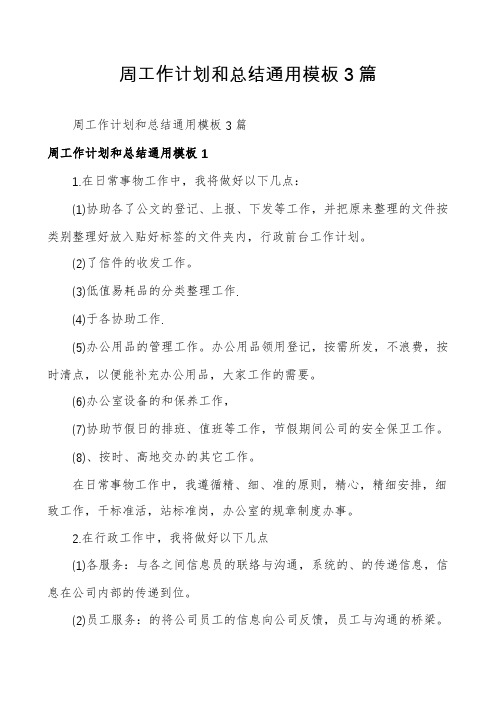 周工作计划和总结通用模板3篇

周工作计划和总结通用模板3篇

周工作计划和总结通用模板1

1.在日常事物工作中，我将做好以下几点：

(1)协助各了公文的登记、上报、下发等工作，并把原来整理的文件按类别整理好放入贴好标签的文件夹内，行政前台工作计划。

(2)了信件的收发工作。

(3)低值易耗品的分类整理工作.

(4)于各协助工作.

(5)办公用品的管理工作。办公用品领用登记，按需所发，不浪费，按时清点，以便能补充办公用品，大家工作的需要。

(6)办公室设备的和保养工作，

(7)协助节假日的排班、值班等工作，节假期间公司的安全保卫工作。

(8)、按时、高地交办的其它工作。

在日常事物工作中，我遵循精、细、准的原则，精心，精细安排，细致工作，干标准活，站标准岗，办公室的规章制度办事。

2.在行政工作中，我将做好以下几点

(1)各服务：与各之间信息员的联络与沟通，系统的、的传递信息，信息在公司内部的传递到位。

(2)员工服务：的将公司员工的信息向公司反馈，员工与沟通的桥梁。